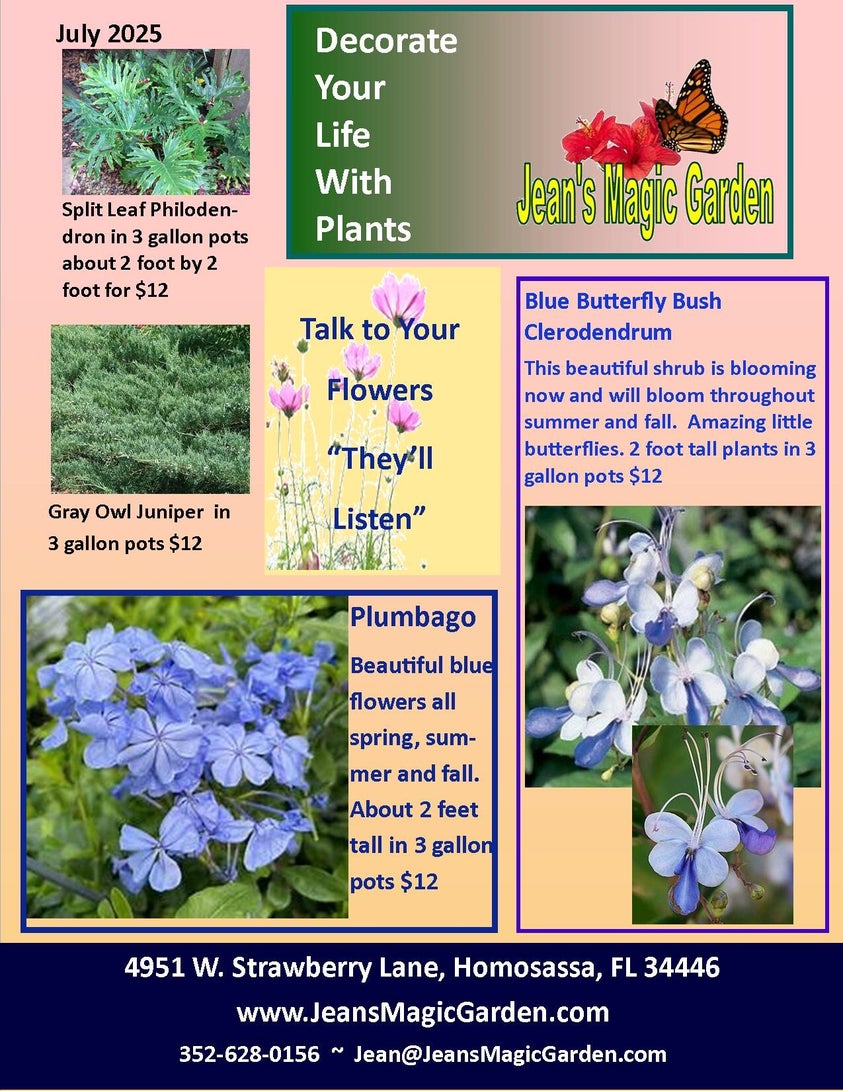 July 2025

Split Leaf Philodendron in 3 gallon pots about 2 foot by 2 foot for $12

Gray Owl Juniper in 3 gallon pots $12

Decorate Your Life With Plants

Jean's Magic Garden

Talk to Your Flowers "They'll Listen"

Blue Butterfly Bush Clerodendrum

This beautiful shrub is blooming now and will bloom throughout summer and fall. Amazing little butterflies. 2 foot tall plants in 3 gallon pots $12

Plumbago

Beautiful blue flowers all spring, summer and fall. About 2 feet tall in 3 gallon pots $12

4951 W. Strawberry Lane, Homosassa, FL 34446

www.JeansMagicGarden.com

352-628-0156 ~ Jean@JeansMagicGarden.com